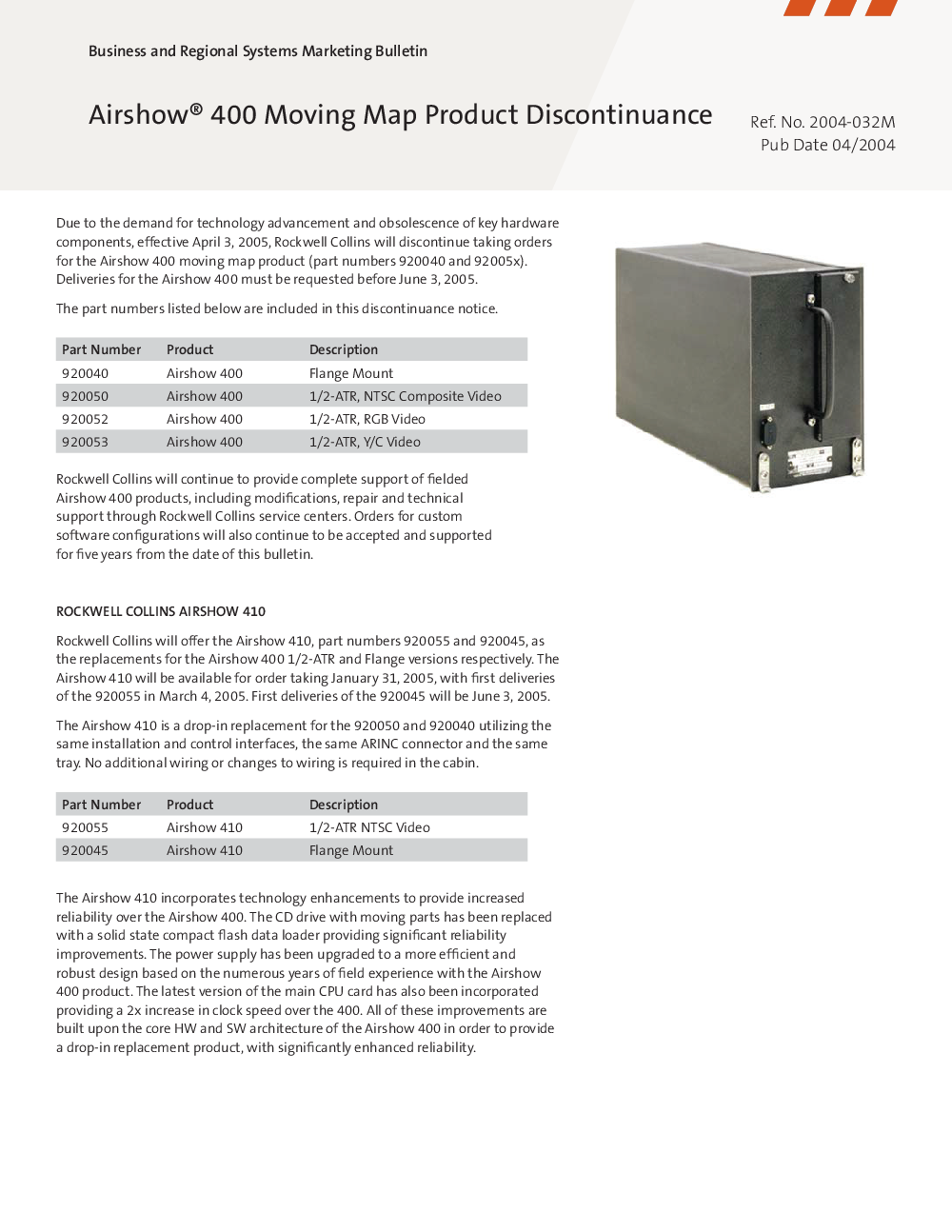 Business and Regional Systems Marketing Bulletin

Airshow® 400 Moving Map Product Discontinuance

Ref. No. 2004-032M
Pub Date 04/2004

Due to the demand for technology advancement and obsolescence of key hardware components, effective April 3, 2005, Rockwell Collins will discontinue taking orders for the Airshow 400 moving map product (part numbers 920040 and 92005x). Deliveries for the Airshow 400 must be requested before June 3, 2005.

The part numbers listed below are included in this discontinuance notice.

| Part Number | Product | Description |
|---|---|---|
| 920040 | Airshow 400 | Flange Mount |
| 920050 | Airshow 400 | 1/2-ATR, NTSC Composite Video |
| 920052 | Airshow 400 | 1/2-ATR, RGB Video |
| 920053 | Airshow 400 | 1/2-ATR, Y/C Video |

Rockwell Collins will continue to provide complete support of fielded Airshow 400 products, including modifications, repair and technical support through Rockwell Collins service centers. Orders for custom software configurations will also continue to be accepted and supported for five years from the date of this bulletin.

ROCKWELL COLLINS AIRSHOW 410

Rockwell Collins will offer the Airshow 410, part numbers 920055 and 920045, as the replacements for the Airshow 400 1/2-ATR and Flange versions respectively. The Airshow 410 will be available for order taking January 31, 2005, with first deliveries of the 920055 in March 4, 2005. First deliveries of the 920045 will be June 3, 2005.

The Airshow 410 is a drop-in replacement for the 920050 and 920040 utilizing the same installation and control interfaces, the same ARINC connector and the same tray. No additional wiring or changes to wiring is required in the cabin.

| Part Number | Product | Description |
|---|---|---|
| 920055 | Airshow 410 | 1/2-ATR NTSC Video |
| 920045 | Airshow 410 | Flange Mount |

The Airshow 410 incorporates technology enhancements to provide increased reliability over the Airshow 400. The CD drive with moving parts has been replaced with a solid state compact flash data loader providing significant reliability improvements. The power supply has been upgraded to a more efficient and robust design based on the numerous years of field experience with the Airshow 400 product. The latest version of the main CPU card has also been incorporated providing a 2x increase in clock speed over the 400. All of these improvements are built upon the core HW and SW architecture of the Airshow 400 in order to provide a drop-in replacement product, with significantly enhanced reliability.